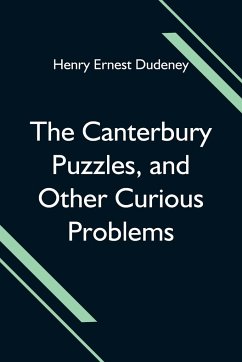 Henry Ernest Dudeney

The Canterbury Puzzles, and Other Curious Problems